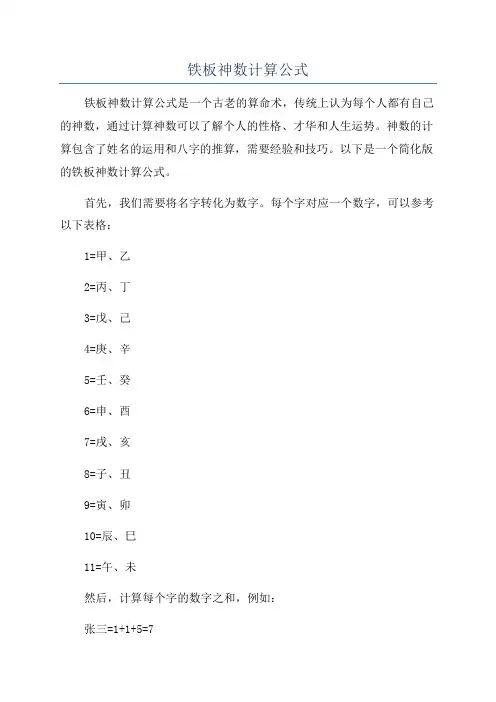 铁板神数计算公式

铁板神数计算公式是一个古老的算命术，传统上认为每个人都有自己的神数，通过计算神数可以了解个人的性格、才华和人生运势。神数的计算包含了姓名的运用和八字的推算，需要经验和技巧。以下是一个简化版的铁板神数计算公式。

首先，我们需要将名字转化为数字。每个字对应一个数字，可以参考以下表格：

1=甲、乙

2=丙、丁

3=戊、己

4=庚、辛

5=壬、癸

6=申、酉

7=戌、亥

8=子、丑

9=寅、卯

10=辰、巳

11=午、未

然后，计算每个字的数字之和，例如：

张三=1+1+5=7